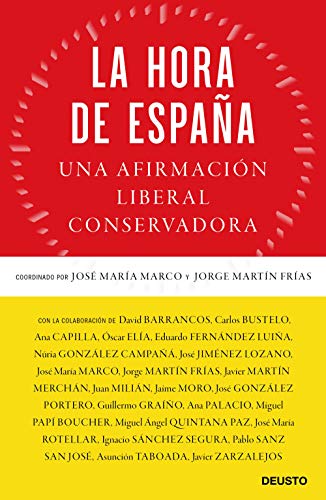 LA HORA DE ESPAÑA

UNA AFIRMACIÓN LIBERAL CONSERVADORA

COORDINADO POR JOSÉ MARÍA MARCO Y JORGE MARTÍN FRÍAS

CON LA COLABORACIÓN DE David BARRANCOS, Carlos BUSTELO, Ana CAPILLA, Óscar ELÍA, Eduardo FERNÁNDEZ LUIÑA, Núria GONZÁLEZ CAMPAÑÁ, José JIMÉNEZ LOZANO, José María MARCO, Jorge MARTÍN FRÍAS, Javier MARTÍN MERCHÁN, Juan MILIÁN, Jaime MORO, José GONZÁLEZ PORTERO, Guillermo GRAÍÑO, Ana PALACIO, Miguel PAPÍ BOUCHER, Miguel Ángel QUINTANA PAZ, José María ROTELLAR, Ignacio SÁNCHEZ SEGURA, Pablo SANZ SAN JOSÉ, Asunción TABOADA, Javier ZARZALEJOS

DEUSTO